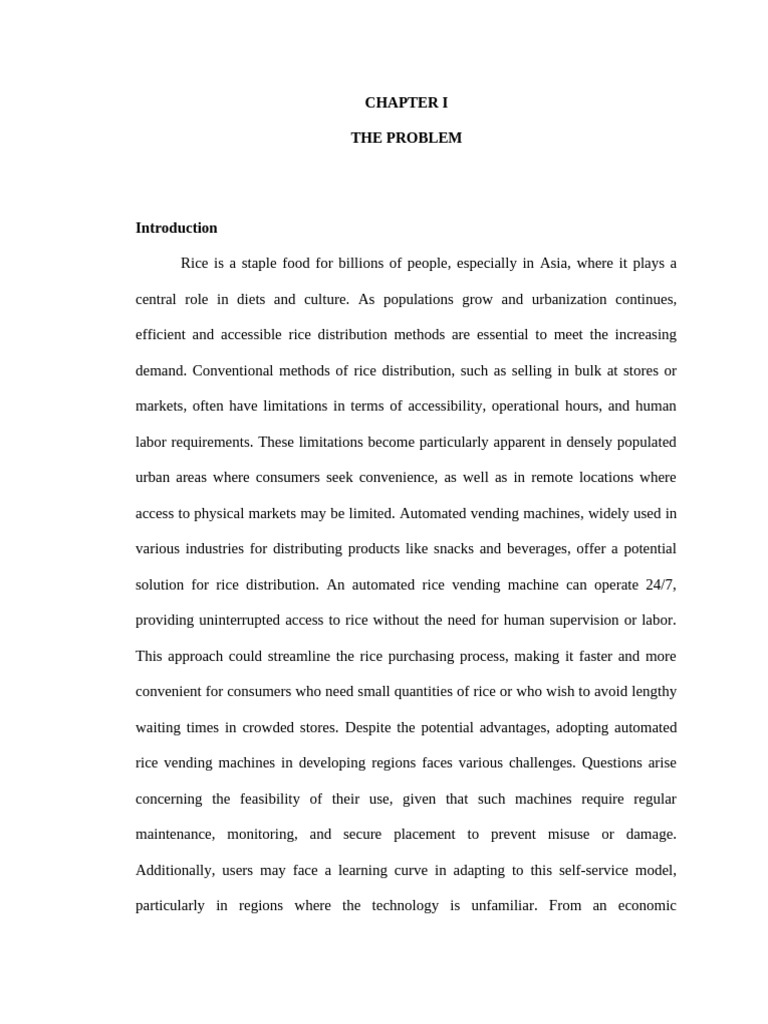 CHAPTER I

THE PROBLEM

Introduction

Rice is a staple food for billions of people, especially in Asia, where it plays a central role in diets and culture. As populations grow and urbanization continues, efficient and accessible rice distribution methods are essential to meet the increasing demand. Conventional methods of rice distribution, such as selling in bulk at stores or markets, often have limitations in terms of accessibility, operational hours, and human labor requirements. These limitations become particularly apparent in densely populated urban areas where consumers seek convenience, as well as in remote locations where access to physical markets may be limited. Automated vending machines, widely used in various industries for distributing products like snacks and beverages, offer a potential solution for rice distribution. An automated rice vending machine can operate 24/7, providing uninterrupted access to rice without the need for human supervision or labor. This approach could streamline the rice purchasing process, making it faster and more convenient for consumers who need small quantities of rice or who wish to avoid lengthy waiting times in crowded stores. Despite the potential advantages, adopting automated rice vending machines in developing regions faces various challenges. Questions arise concerning the feasibility of their use, given that such machines require regular maintenance, monitoring, and secure placement to prevent misuse or damage. Additionally, users may face a learning curve in adapting to this self-service model, particularly in regions where the technology is unfamiliar. From an economic